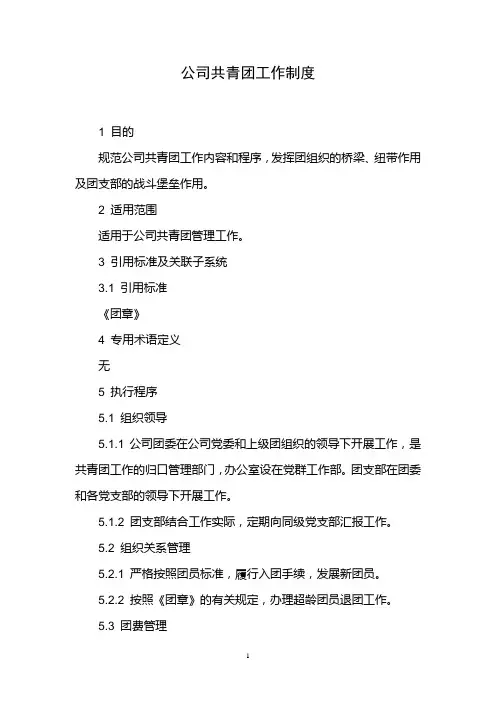 公司共青团工作制度

1 目的

规范公司共青团工作内容和程序，发挥团组织的桥梁、纽带作用及团支部的战斗堡垒作用。

2 适用范围

适用于公司共青团管理工作。

3 引用标准及关联子系统

3.1 引用标准

《团章》

4 专用术语定义

无

5 执行程序

5.1 组织领导

5.1.1 公司团委在公司党委和上级团组织的领导下开展工作，是共青团工作的归口管理部门，办公室设在党群工作部。团支部在团委和各党支部的领导下开展工作。

5.1.2 团支部结合工作实际，定期向同级党支部汇报工作。

5.2 组织关系管理

5.2.1 严格按照团员标准，履行入团手续，发展新团员。

5.2.2 按照《团章》的有关规定，办理超龄团员退团工作。

5.3 团费管理

1